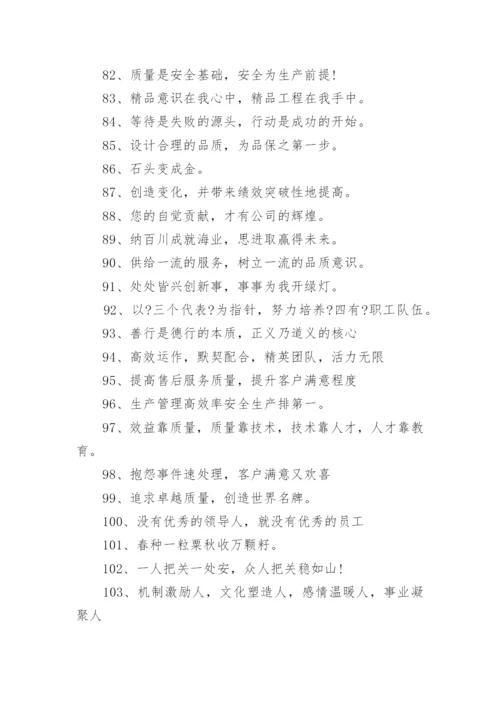 82、质量是安全基础，安全为生产前提！

83、精品意识在我心中，精品工程在我手中。

84、等待是失败的源头，行动是成功的开始。

85、设计合理的品质，为品保之第一步。

86、石头变成金。

87、创造变化，并带来绩效突破性地提高。

88、您的自觉贡献，才有公司的辉煌。

89、纳百川成就海业，思进取赢得未来。

90、供给一流的服务，树立一流的品质意识。

91、处处皆兴创新事，事事为我开绿灯。

92、以?三个代表?为指针，努力培养?四有?职工队伍。

93、善行是德行的本质，正义乃道义的核心

94、高效运作，默契配合，精英团队，活力无限

95、提高售后服务质量，提升客户满意程度

96、生产管理高效率安全生产排第一。

97、效益靠质量，质量靠技术，技术靠人才，人才靠教育。

98、抱怨事件速处理，客户满意又欢喜

99、追求卓越质量，创造世界名牌。

100、没有优秀的领导人，就没有优秀的员工

101、春种一粒粟秋收万颗籽。

102、一人把关一处安，众人把关稳如山！

103、机制激励人，文化塑造人，感情温暖人，事业凝聚人